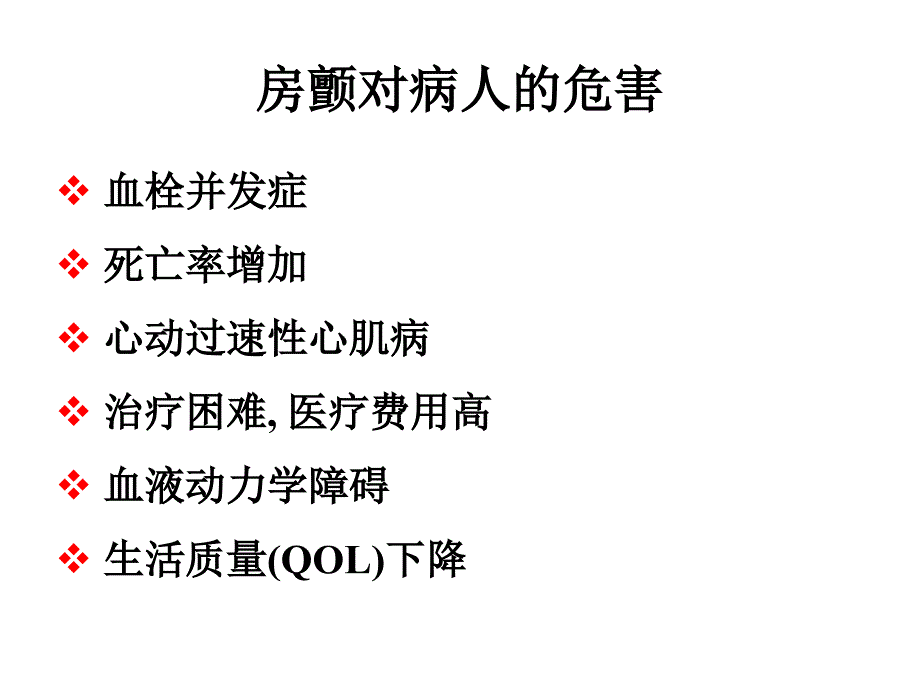 房颤对病人的危害

❖ 血栓并发症

❖ 死亡率增加

❖ 心动过速性心肌病

❖ 治疗困难, 医疗费用高

❖ 血液动力学障碍

❖ 生活质量(QOL)下降